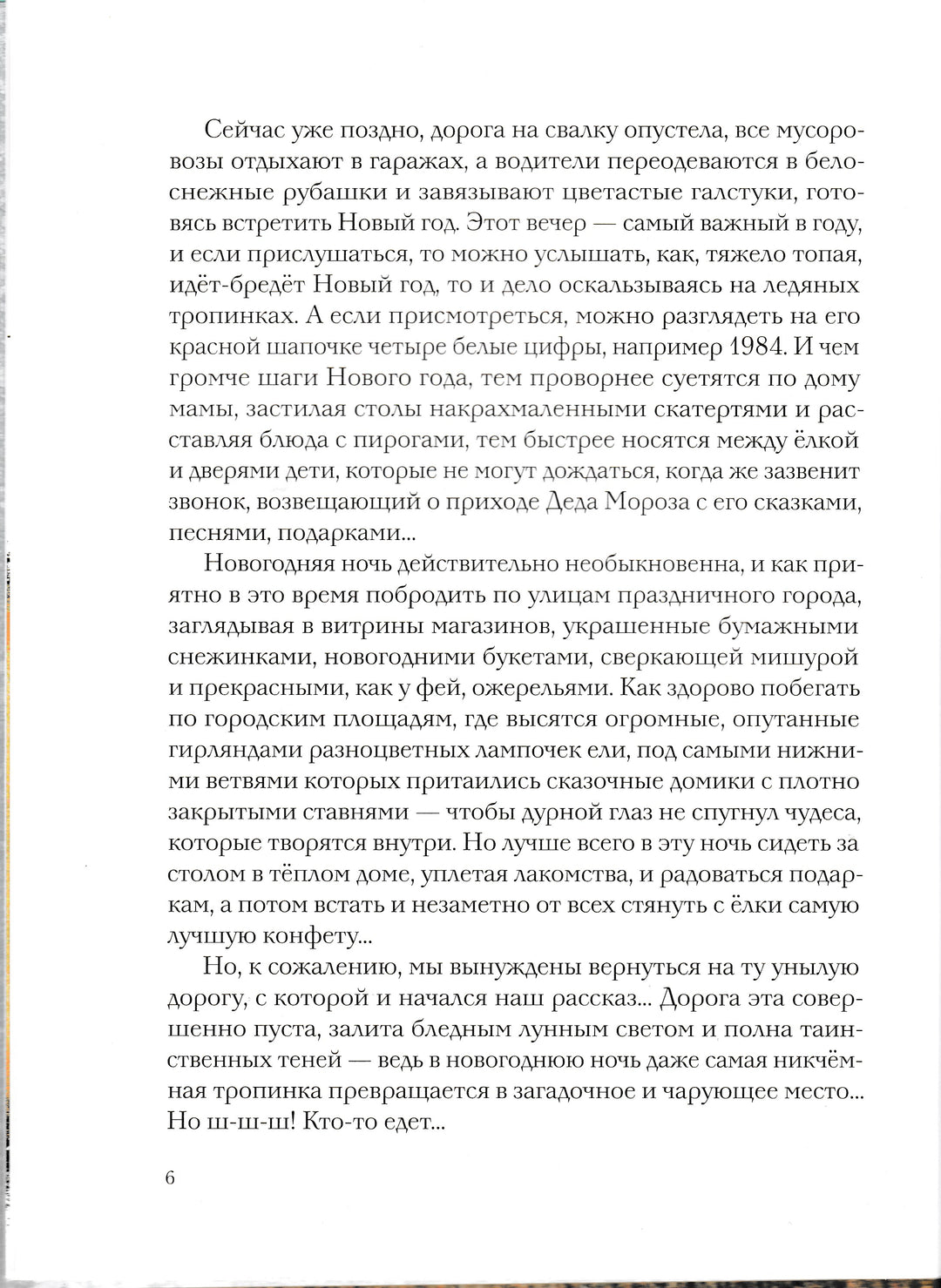 Сейчас уже поздно, дорога на свалку опустела, все мусоровозы отдыхают в гаражах, а водители переодеваются в белоснежные рубашки и завязывают цветастые галстуки, готовясь встретить Новый год. Этот вечер — самый важный в году, и если прислушаться, то можно услышать, как, тяжело топая, идёт-бредёт Новый год, то и дело оскальзываясь на ледяных тропинках. А если присмотреться, можно разглядеть на его красной шапочке четыре белые цифры, например 1984. И чем громче шаги Нового года, тем проворнее суетятся по дому мамы, застилая столы накрахмаленными скатертями и расставляя блюда с пирогами, тем быстрее носятся между ёлкой и дверями дети, которые не могут дождаться, когда же зазвенит звонок, возвещающий о приходе Деда Мороза с его сказками, песнями, подарками...

Новогодняя ночь действительно необыкновенна, и как приятно в это время побродить по улицам праздничного города, заглядывая в витрины магазинов, украшенные бумажными снежинками, новогодними букетами, сверкающей мишурой и прекрасными, как у фей, ожерельями. Как здорово побегать по городским площадям, где высятся огромные, опутанные гирляндами разноцветных лампочек ели, под самыми нижними ветвями которых притаились сказочные домики с плотно закрытыми ставнями — чтобы дурной глаз не спугнул чудеса, которые творятся внутри. Но лучше всего в эту ночь сидеть за столом в тёплом доме, уплетая лакомства, и радоваться подаркам, а потом встать и незаметно от всех стянуть с ёлки самую лучшую конфету...

Но, к сожалению, мы вынуждены вернуться на ту унылую дорогу, с которой и начался наш рассказ... Дорога эта совершенно пуста, залита бледным лунным светом и полна таинственных теней — ведь в новогоднюю ночь даже самая никчёмная тропинка превращается в загадочное и чарующее место... Но ш-ш-ш! Кто-то едет...

6